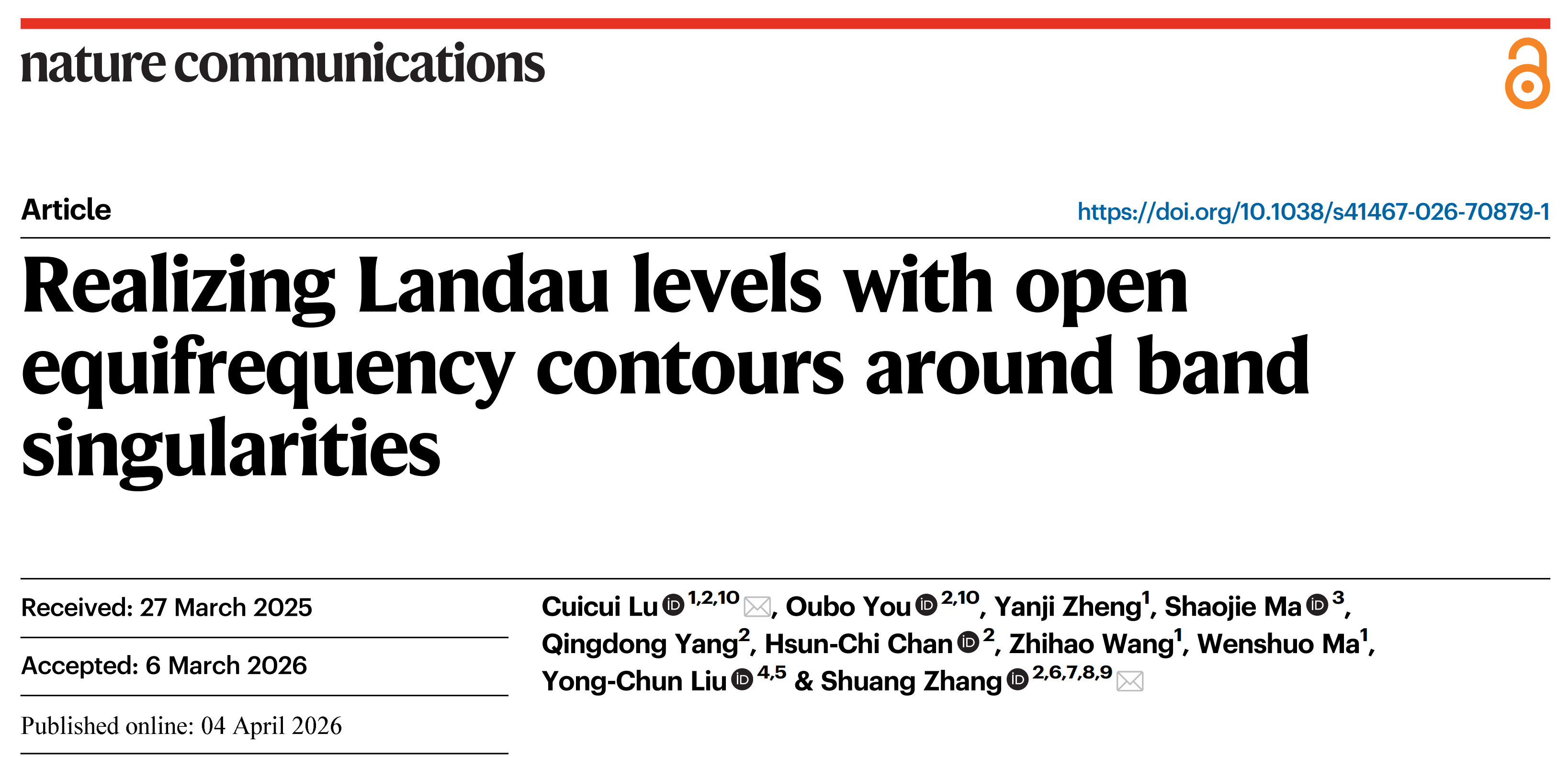 nature communications

Article

https://doi.org/10.1038/s41467-026-70879-1

Realizing Landau levels with open equifrequency contours around band singularities

Received: 27 March 2025

Accepted: 6 March 2026

Published online: 04 April 2026

Cuicui Lu $^{1,2,10}$, Oubo You $^{2,10}$, Yanji Zheng$^{1}$, Shaojie Ma $^{3}$, Qingdong Yang$^{2}$, Hsun-Chi Chan $^{2}$, Zhihao Wang$^{1}$, Wenshuo Ma$^{1}$, Yong-Chun Liu $^{4,5}$ & Shuang Zhang $^{2,6,7,8,9}$